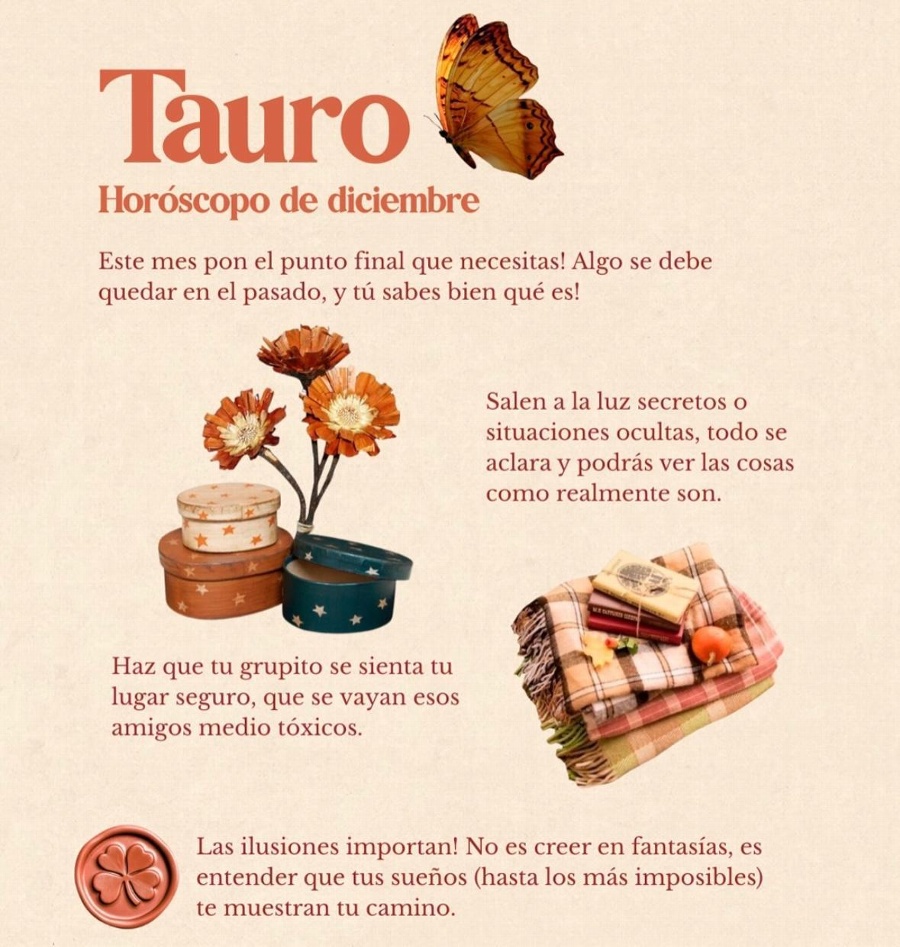 Tauro

Horóscopo de diciembre

Este mes pon el punto final que necesitas! Algo se debe quedar en el pasado, y tú sabes bien qué es!

Salen a la luz secretos o situaciones ocultas, todo se aclara y podrás ver las cosas como realmente son.

Haz que tu grupito se sienta tu lugar seguro, que se vayan esos amigos medio tóxicos.

Las ilusiones importan! No es creer en fantasías, es entender que tus sueños (hasta los más imposibles) te muestran tu camino.